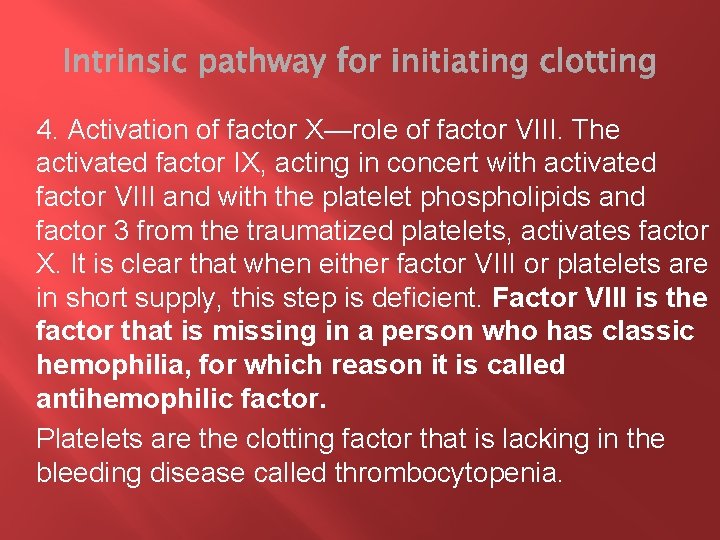 Intrinsic pathway for initiating clotting

4. Activation of factor X—role of factor VIII. The activated factor IX, acting in concert with activated factor VIII and with the platelet phospholipids and factor 3 from the traumatized platelets, activates factor X. It is clear that when either factor VIII or platelets are in short supply, this step is deficient. Factor VIII is the factor that is missing in a person who has classic hemophilia, for which reason it is called antihemophilic factor.

Platelets are the clotting factor that is lacking in the bleeding disease called thrombocytopenia.